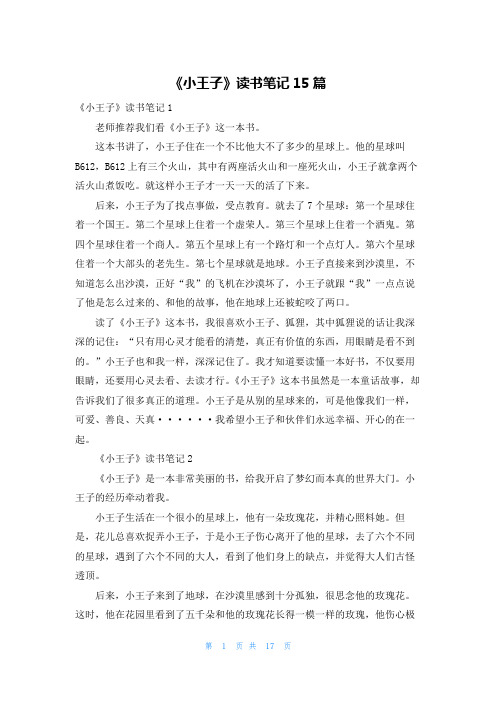 《小王子》读书笔记 15 篇

《小王子》读书笔记 1

老师推荐我们看《小王子》这一本书。

这本书讲了，小王子住在一个不比他大不了多少的星球上。他的星球叫 B612，B612 上有三个火山，其中有两座活火山和一座死火山，小王子就拿两个活火山煮饭吃。就这样小王子才一天一天的活了下来。

后来，小王子为了找点事做，受点教育。就去了 7 个星球：第一个星球住着一个国王。第二个星球上住着一个虚荣人。第三个星球上住着一个酒鬼。第四个星球住着一个商人。第五个星球上有一个路灯和一个点灯人。第六个星球住着一个大部头的老先生。第七个星球就是地球。小王子直接来到沙漠里，不知道怎么出沙漠，正好“我”的飞机在沙漠坏了，小王子就跟“我”一点点说了他是怎么过来的、和他的故事，他在地球上还被蛇咬了两口。

读了《小王子》这本书，我很喜欢小王子、狐狸，其中狐狸说的话让我深深的记住：“只有用心灵才能看的清楚，真正有价值的东西，用眼睛是看不到的。”小王子也和我一样，深深记住了。我才知道要读懂一本好书，不仅要用眼睛，还要用心灵去看、去读才行。《小王子》这本书虽然是一本童话故事，却告诉我们了很多真正的道理。小王子是从别的星球来的，可是他像我们一样，可爱、善良、天真······我希望小王子和伙伴们永远幸福、开心的在一起。

《小王子》读书笔记 2

《小王子》是一本非常美丽的书，给我开启了梦幻而本真的世界大门。小王子的经历牵动着我。

小王子生活在一个很小的星球上，他有一朵玫瑰花，并精心照料她。但是，花儿总喜欢捉弄小王子，于是小王子伤心离开了他的星球，去了六个不同的星球，遇到了六个不同的大人，看到了他们身上的缺点，并觉得大人们古怪透顶。

后来，小王子来到了地球，在沙漠里感到十分孤独，很思念他的玫瑰花。这时，他在花园里看到了五千朵和他的玫瑰花长得一模一样的玫瑰，他伤心极

第 1 页 共 17 页